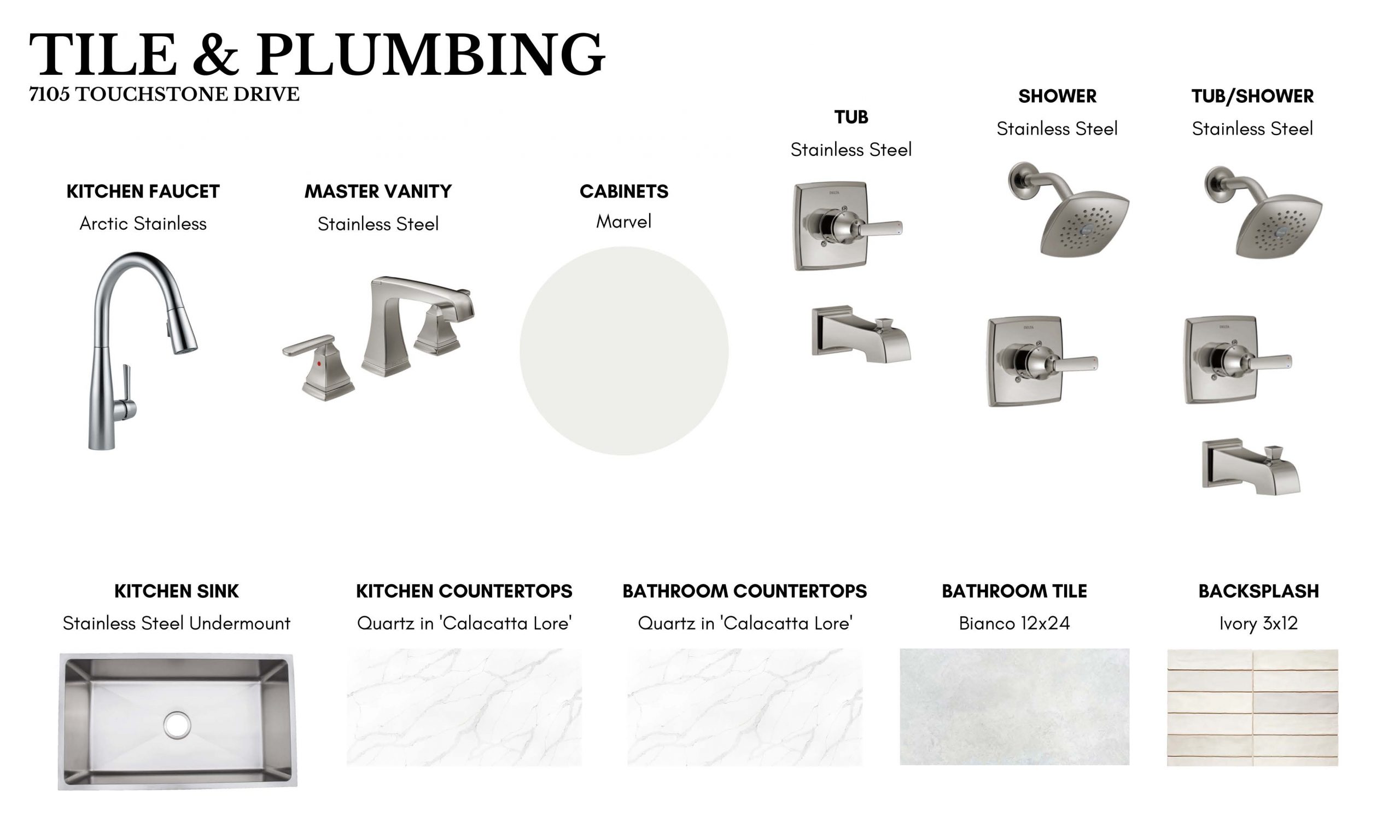 TILE & PLUMBING
7105 TOUCHSTONE DRIVE

KITCHEN FAUCET
Arctic Stainless

MASTER VANITY
Stainless Steel

CABINETS
Marvel

TUB
Stainless Steel

SHOWER
Stainless Steel

TUB/SHOWER
Stainless Steel

KITCHEN SINK
Stainless Steel Undermount

KITCHEN COUNTERTOPS
Quartz in 'Calacatta Lore'

BATHROOM COUNTERTOPS
Quartz in 'Calacatta Lore'

BATHROOM TILE
Bianco 12x24

BACKSPLASH
Ivory 3x12